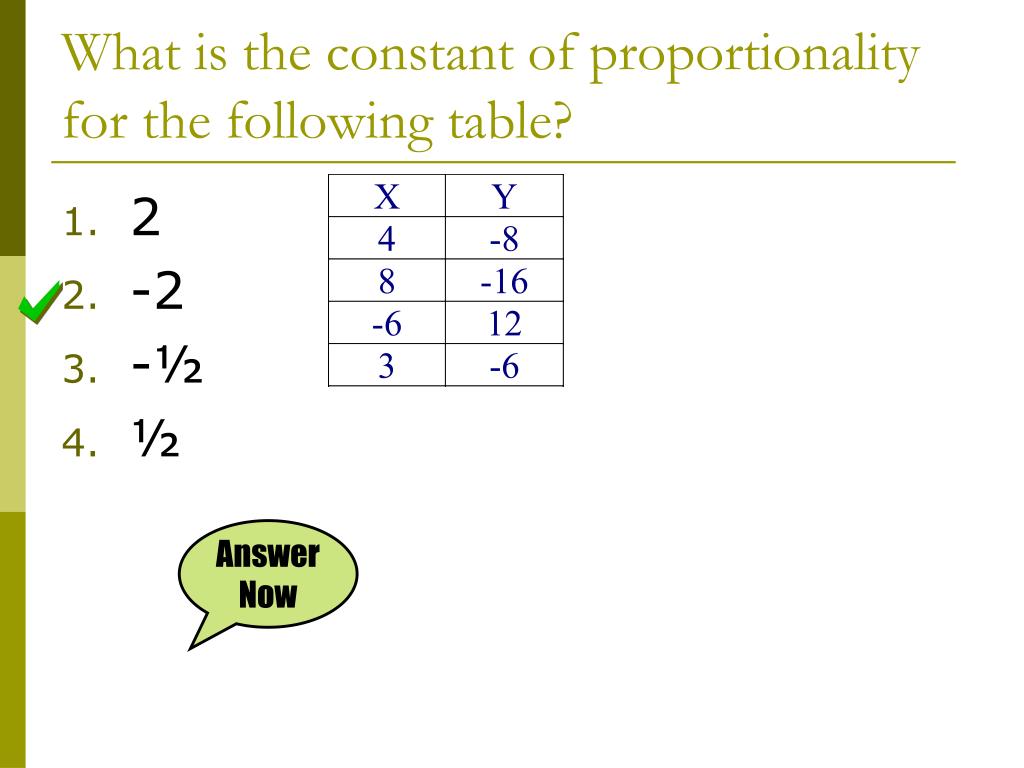 What is the constant of proportionality for the following table?

1. 2
2. -2
3. -½
4. ½

| X | Y |
|---|---|
| 4 | -8 |
| 8 | -16 |
| -6 | 12 |
| 3 | -6 |

Answer Now